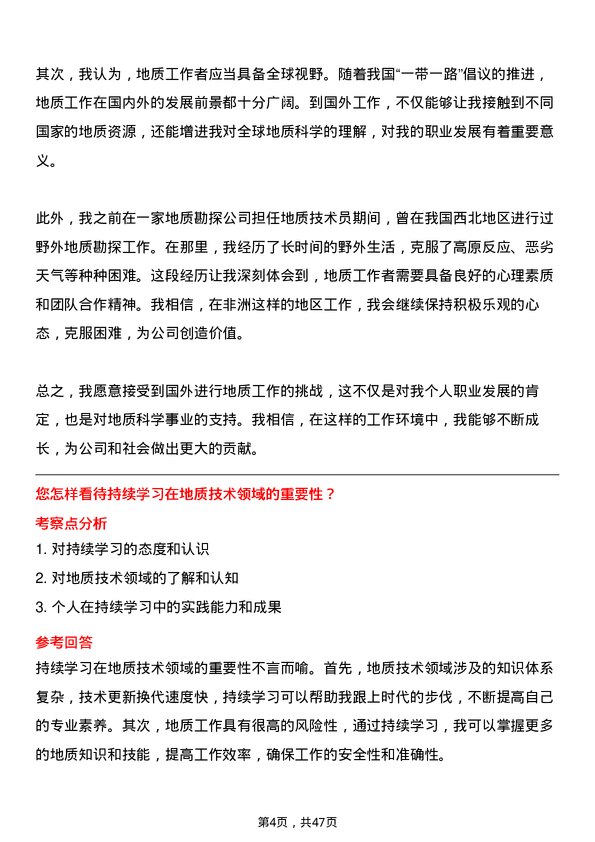 其次，我认为，地质工作者应当具备全球视野。随着我国“一带一路”倡议的推进，地质工作在国内外的发展前景都十分广阔。到国外工作，不仅能够让我接触到不同国家的地质资源，还能增进我对全球地质科学的理解，对我的职业发展有着重要意义。

此外，我之前在一家地质勘探公司担任地质技术员期间，曾在我国西北地区进行过野外地质勘探工作。在那里，我经历了长时间的野外生活，克服了高原反应、恶劣天气等种种困难。这段经历让我深刻体会到，地质工作者需要具备良好的心理素质和团队合作精神。我相信，在非洲这样的地区工作，我会继续保持积极乐观的心态，克服困难，为公司创造价值。

总之，我愿意接受到国外进行地质工作的挑战，这不仅是对我个人职业发展的肯定，也是对地质科学事业的支持。我相信，在这样的工作环境中，我能够不断成长，为公司和社会做出更大的贡献。

您怎样看待持续学习在地质技术领域的重要性？

考察点分析

1. 对持续学习的态度和认识

2. 对地质技术领域的了解和认知

3. 个人在持续学习中的实践能力和成果

参考回答

持续学习在地质技术领域的重要性不言而喻。首先，地质技术领域涉及的知识体系复杂，技术更新换代速度快，持续学习可以帮助我跟上时代的步伐，不断提高自己的专业素养。其次，地质工作具有很高的风险性，通过持续学习，我可以掌握更多的地质知识和技能，提高工作效率，确保工作的安全性和准确性。

第4页，共47页